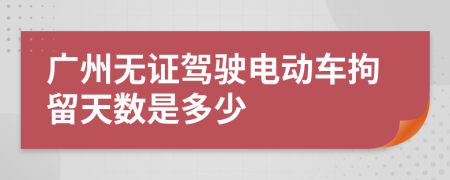 广州无证驾驶电动车拘留天数是多少